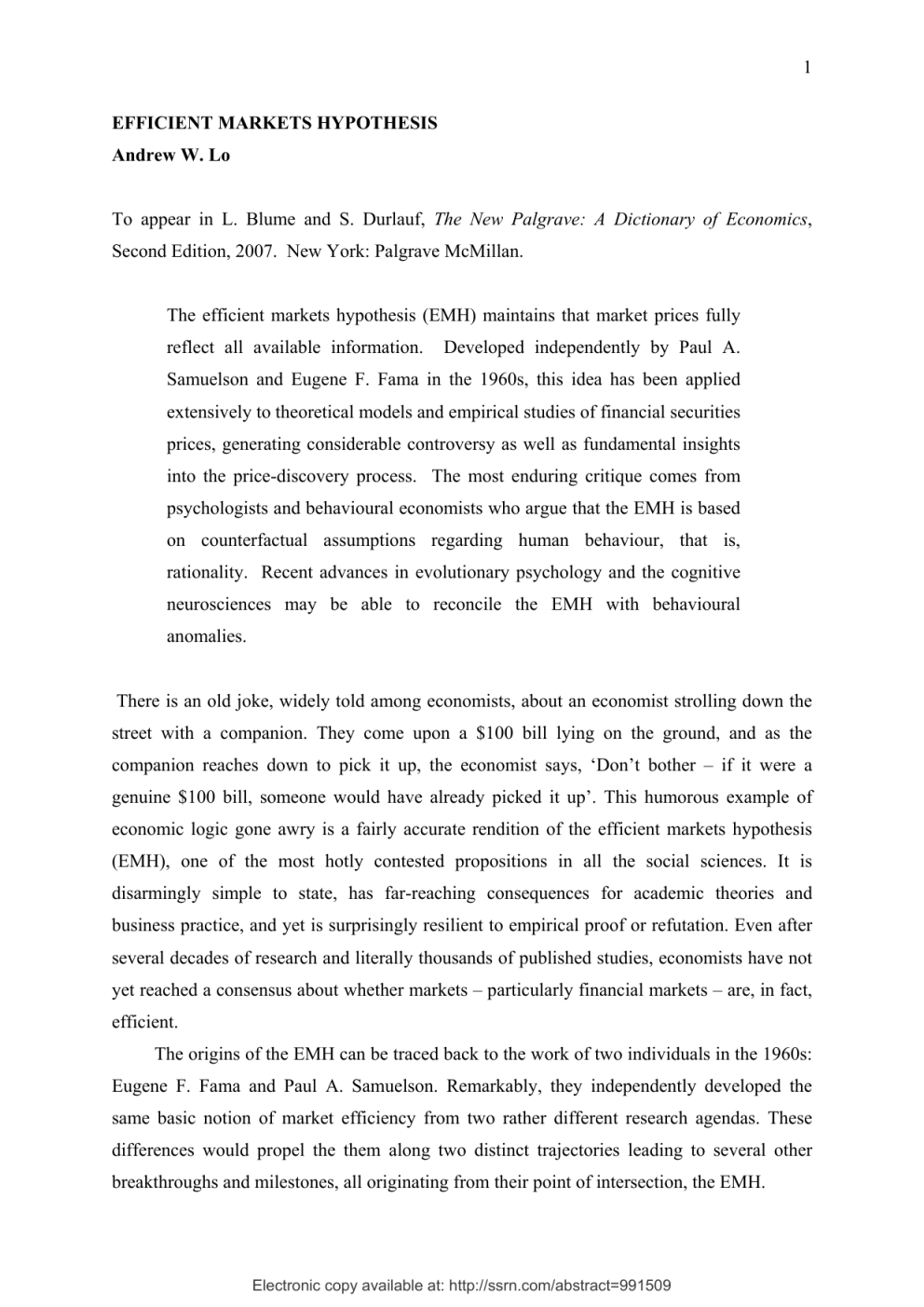 1

EFFICIENT MARKETS HYPOTHESIS
Andrew W. Lo

To appear in L. Blume and S. Durlauf, The New Palgrave: A Dictionary of Economics, Second Edition, 2007. New York: Palgrave McMillan.

The efficient markets hypothesis (EMH) maintains that market prices fully reflect all available information. Developed independently by Paul A. Samuelson and Eugene F. Fama in the 1960s, this idea has been applied extensively to theoretical models and empirical studies of financial securities prices, generating considerable controversy as well as fundamental insights into the price-discovery process. The most enduring critique comes from psychologists and behavioural economists who argue that the EMH is based on counterfactual assumptions regarding human behaviour, that is, rationality. Recent advances in evolutionary psychology and the cognitive neurosciences may be able to reconcile the EMH with behavioural anomalies.

There is an old joke, widely told among economists, about an economist strolling down the street with a companion. They come upon a \$100 bill lying on the ground, and as the companion reaches down to pick it up, the economist says, ‘Don’t bother – if it were a genuine \$100 bill, someone would have already picked it up’. This humorous example of economic logic gone awry is a fairly accurate rendition of the efficient markets hypothesis (EMH), one of the most hotly contested propositions in all the social sciences. It is disarmingly simple to state, has far-reaching consequences for academic theories and business practice, and yet is surprisingly resilient to empirical proof or refutation. Even after several decades of research and literally thousands of published studies, economists have not yet reached a consensus about whether markets – particularly financial markets – are, in fact, efficient.

The origins of the EMH can be traced back to the work of two individuals in the 1960s: Eugene F. Fama and Paul A. Samuelson. Remarkably, they independently developed the same basic notion of market efficiency from two rather different research agendas. These differences would propel the them along two distinct trajectories leading to several other breakthroughs and milestones, all originating from their point of intersection, the EMH.

Electronic copy available at: http://ssrn.com/abstract=991509